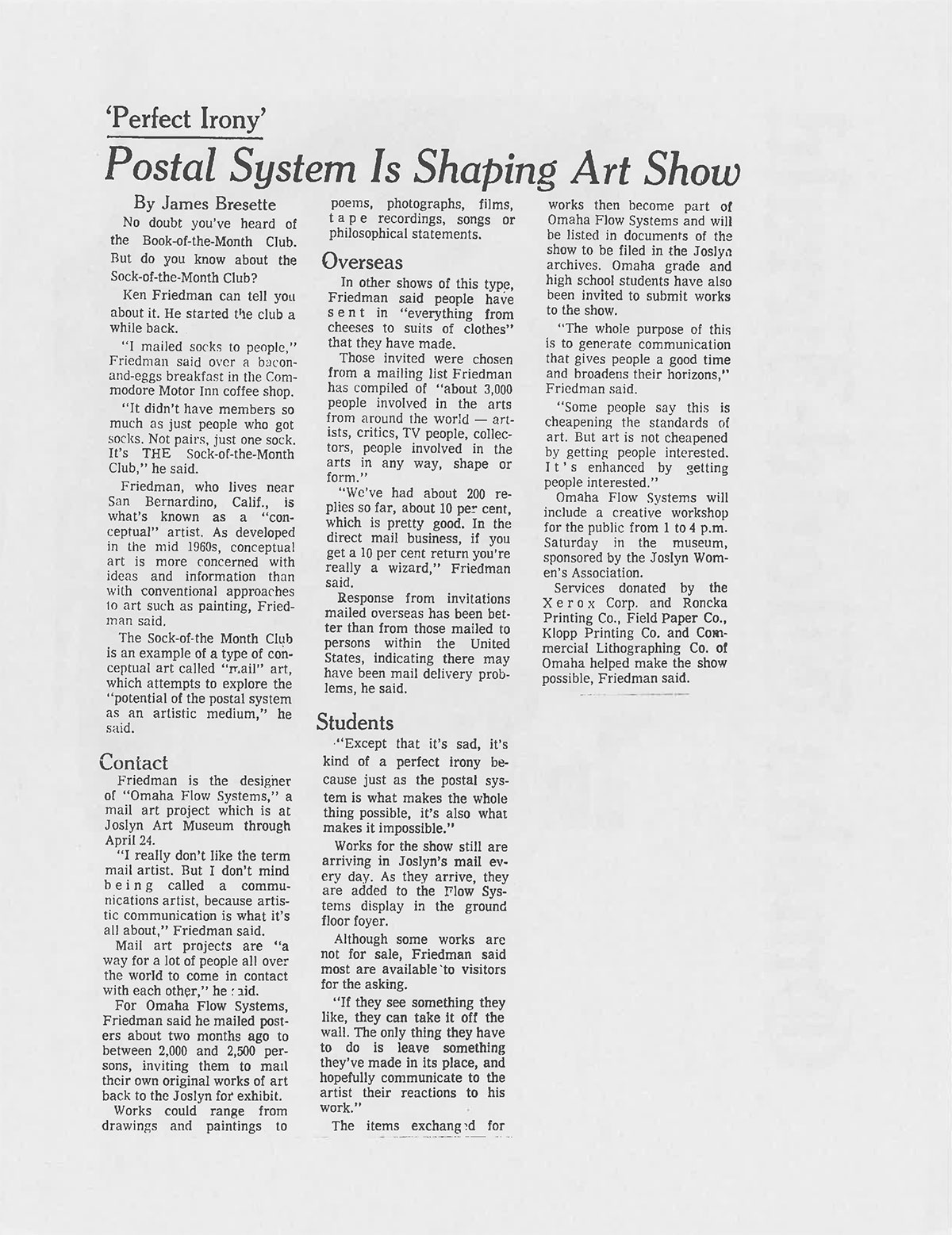 'Perfect Irony'

Postal System Is Shaping Art Show

By James Bresette

No doubt you've heard of the Book-of-the-Month Club. But do you know about the Sock-of-the-Month Club?

Ken Friedman can tell you about it. He started the club a while back.

"I mailed socks to people," Friedman said over a bacon-and-eggs breakfast in the Commodore Motor Inn coffee shop.

"It didn't have members so much as just people who got socks. Not pairs, just one sock. It's THE Sock-of-the-Month Club," he said.

Friedman, who lives near San Bernardino, Calif., is what's known as a "conceptual" artist. As developed in the mid 1960s, conceptual art is more concerned with ideas and information than with conventional approaches to art such as painting, Friedman said.

The Sock-of-the Month Club is an example of a type of conceptual art called "mail" art, which attempts to explore the "potential of the postal system as an artistic medium," he said.

Contact

Friedman is the designer of "Omaha Flow Systems," a mail art project which is at Joslyn Art Museum through April 24.

"I really don't like the term mail artist. But I don't mind being called a communications artist, because artistic communication is what it's all about," Friedman said.

Mail art projects are "a way for a lot of people all over the world to come in contact with each other," he said.

For Omaha Flow Systems, Friedman said he mailed posters about two months ago to between 2,000 and 2,500 persons, inviting them to mail their own original works of art back to the Joslyn for exhibit.

Works could range from drawings and paintings to poems, photographs, films, tape recordings, songs or philosophical statements.

Overseas

In other shows of this type, Friedman said people have sent in "everything from cheeses to suits of clothes" that they have made.

Those invited were chosen from a mailing list Friedman has compiled of "about 3,000 people involved in the arts from around the world — artists, critics, TV people, collectors, people involved in the arts in any way, shape or form."

"We've had about 200 replies so far, about 10 per cent, which is pretty good. In the direct mail business, if you get a 10 per cent return you're really a wizard," Friedman said.

Response from invitations mailed overseas has been better than from those mailed to persons within the United States, indicating there may have been mail delivery problems, he said.

Students

"Except that it's sad, it's kind of a perfect irony because just as the postal system is what makes the whole thing possible, it's also what makes it impossible."

Works for the show still are arriving in Joslyn's mail every day. As they arrive, they are added to the Flow Systems display in the ground floor foyer.

Although some works are not for sale, Friedman said most are available to visitors for the asking.

"If they see something they like, they can take it off the wall. The only thing they have to do is leave something they've made in its place, and hopefully communicate to the artist their reactions to his work."

The items exchanged for works then become part of Omaha Flow Systems and will be listed in documents of the show to be filed in the Joslyn archives. Omaha grade and high school students have also been invited to submit works to the show.

"The whole purpose of this is to generate communication that gives people a good time and broadens their horizons," Friedman said.

"Some people say this is cheapening the standards of art. But art is not cheapened by getting people interested. It's enhanced by getting people interested."

Omaha Flow Systems will include a creative workshop for the public from 1 to 4 p.m. Saturday in the museum, sponsored by the Joslyn Women's Association.

Services donated by the Xerox Corp. and Roncka Printing Co., Field Paper Co., Klopp Printing Co. and Commercial Lithographing Co. of Omaha helped make the show possible, Friedman said.